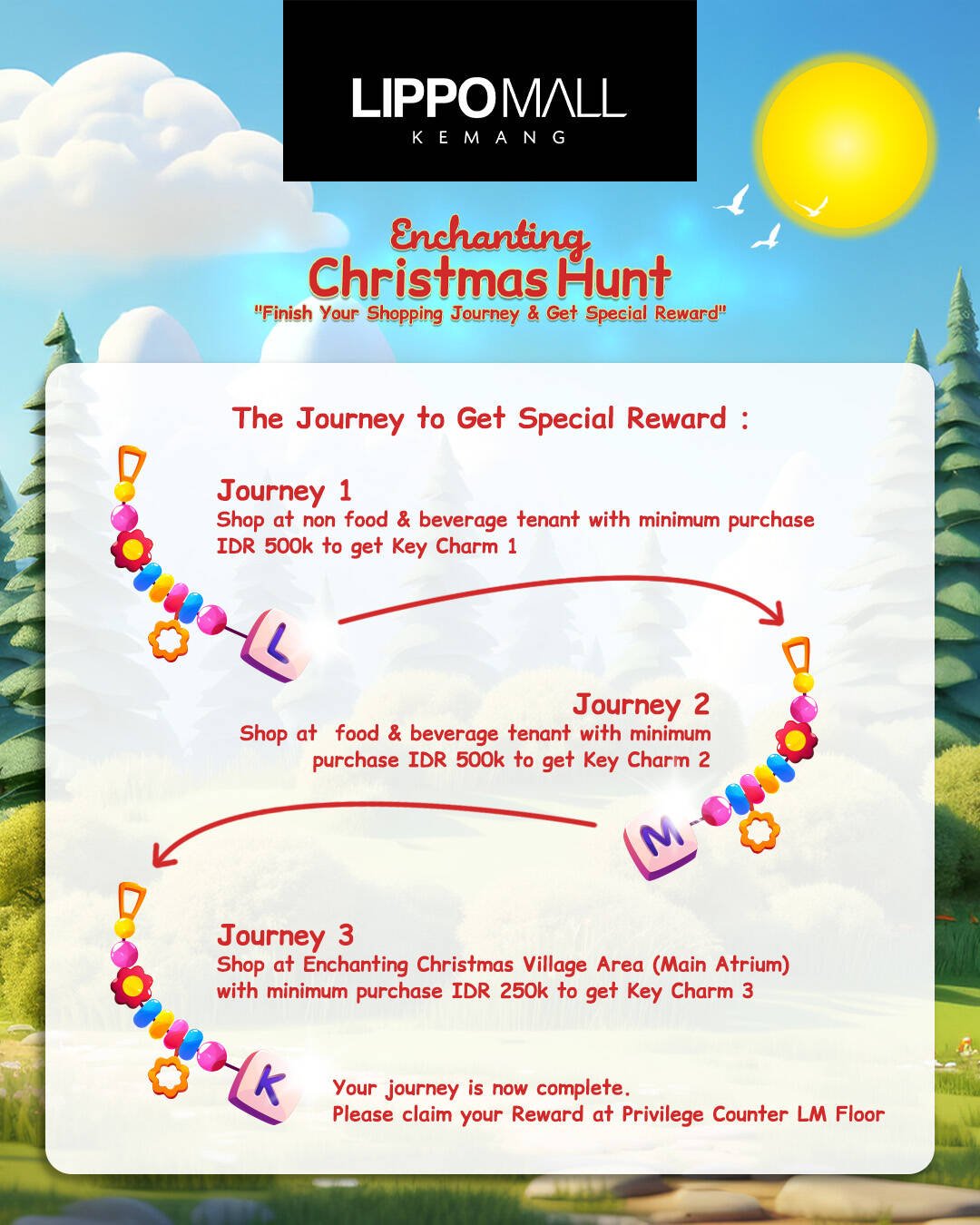 LIPPOMALL
KEMANG

Enchanting
Christmas Hunt
"Finish Your Shopping Journey & Get Special Reward"

The Journey to Get Special Reward :

Journey 1
Shop at non food & beverage tenant with minimum purchase IDR 500k to get Key Charm 1

L

Journey 2
Shop at food & beverage tenant with minimum purchase IDR 500k to get Key Charm 2

M

Journey 3
Shop at Enchanting Christmas Village Area (Main Atrium) with minimum purchase IDR 250k to get Key Charm 3

K

Your journey is now complete.
Please claim your Reward at Privilege Counter LM Floor